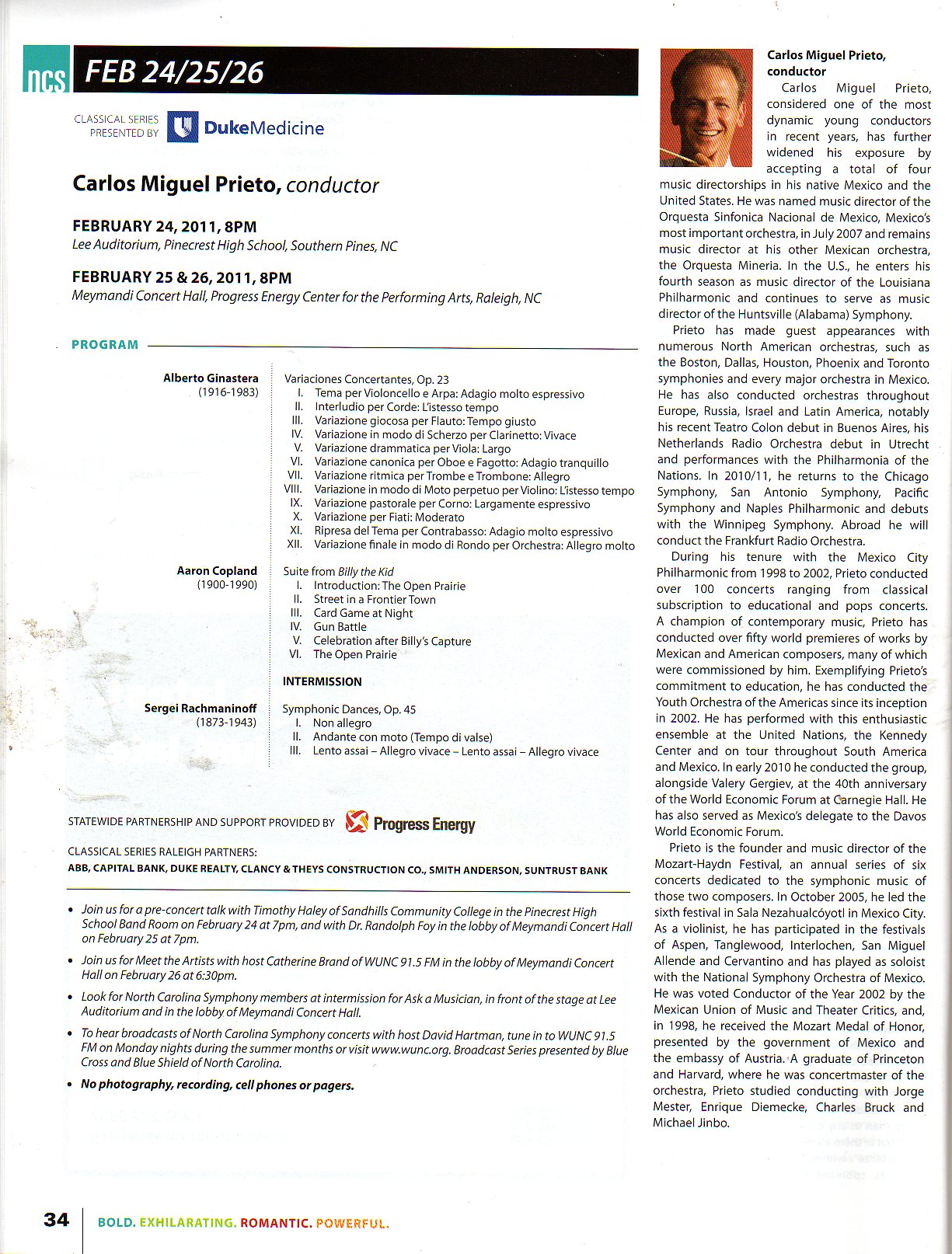 ncs FEB 24/25/26

CLASSICAL SERIES PRESENTED BY DukeMedicine

Carlos Miguel Prieto, conductor

FEBRUARY 24, 2011, 8PM
Lee Auditorium, Pinecrest High School, Southern Pines, NC

FEBRUARY 25 & 26, 2011, 8PM
Meymandi Concert Hall, Progress Energy Center for the Performing Arts, Raleigh, NC

PROGRAM

Alberto Ginastera
(1916-1983)

Variaciones Concertantes, Op. 23
I. Tema per Violoncello e Arpa: Adagio molto espressivo
II. Interludio per Corde: L'istesso tempo
III. Variazione giocosa per Flauto: Tempo giusto
IV. Variazione in modo di Scherzo per Clarinetto: Vivace
V. Variazione drammatica per Viola: Largo
VI. Variazione canonica per Oboe e Fagotto: Adagio tranquillo
VII. Variazione ritmica per Trombe e Trombone: Allegro
VIII. Variazione in modo di Moto perpetuo per Violino: L'istesso tempo
IX. Variazione pastorale per Corno: Largamente espressivo
X. Variazione per Fiati: Moderato
XI. Ripresa del Tema per Contrabasso: Adagio molto espressivo
XII. Variazione finale in modo di Rondo per Orchestra: Allegro molto

Aaron Copland
(1900-1990)

Suite from Billy the Kid
I. Introduction: The Open Prairie
II. Street in a Frontier Town
III. Card Game at Night
IV. Gun Battle
V. Celebration after Billy's Capture
VI. The Open Prairie

INTERMISSION

Sergei Rachmaninoff
(1873-1943)

Symphonic Dances, Op. 45
I. Non allegro
II. Andante con moto (Tempo di valse)
III. Lento assai – Allegro vivace – Lento assai – Allegro vivace

STATEWIDE PARTNERSHIP AND SUPPORT PROVIDED BY Progress Energy

CLASSICAL SERIES RALEIGH PARTNERS:
ABB, CAPITAL BANK, DUKE REALTY, CLANCY & THEYS CONSTRUCTION CO., SMITH ANDERSON, SUNTRUST BANK

• Join us for a pre-concert talk with Timothy Haley of Sandhills Community College in the Pinecrest High School Band Room on February 24 at 7pm, and with Dr. Randolph Foy in the lobby of Meymandi Concert Hall on February 25 at 7pm.

• Join us for Meet the Artists with host Catherine Brand of WUNC 91.5 FM in the lobby of Meymandi Concert Hall on February 26 at 6:30pm.

• Look for North Carolina Symphony members at intermission for Ask a Musician, in front of the stage at Lee Auditorium and in the lobby of Meymandi Concert Hall.

• To hear broadcasts of North Carolina Symphony concerts with host David Hartman, tune in to WUNC 91.5 FM on Monday nights during the summer months or visit www.wunc.org. Broadcast Series presented by Blue Cross and Blue Shield of North Carolina.

• No photography, recording, cell phones or pagers.

Carlos Miguel Prieto, conductor

Carlos Miguel Prieto, considered one of the most dynamic young conductors in recent years, has further widened his exposure by accepting a total of four music directorships in his native Mexico and the United States. He was named music director of the Orquesta Sinfonica Nacional de Mexico, Mexico's most important orchestra, in July 2007 and remains music director at his other Mexican orchestra, the Orquesta Mineria. In the U.S., he enters his fourth season as music director of the Louisiana Philharmonic and continues to serve as music director of the Huntsville (Alabama) Symphony.

Prieto has made guest appearances with numerous North American orchestras, such as the Boston, Dallas, Houston, Phoenix and Toronto symphonies and every major orchestra in Mexico. He has also conducted orchestras throughout Europe, Russia, Israel and Latin America, notably his recent Teatro Colon debut in Buenos Aires, his Netherlands Radio Orchestra debut in Utrecht and performances with the Philharmonia of the Nations. In 2010/11, he returns to the Chicago Symphony, San Antonio Symphony, Pacific Symphony and Naples Philharmonic and debuts with the Winnipeg Symphony. Abroad he will conduct the Frankfurt Radio Orchestra.

During his tenure with the Mexico City Philharmonic from 1998 to 2002, Prieto conducted over 100 concerts ranging from classical subscription to educational and pops concerts. A champion of contemporary music, Prieto has conducted over fifty world premieres of works by Mexican and American composers, many of which were commissioned by him. Exemplifying Prieto's commitment to education, he has conducted the Youth Orchestra of the Americas since its inception in 2002. He has performed with this enthusiastic ensemble at the United Nations, the Kennedy Center and on tour throughout South America and Mexico. In early 2010 he conducted the group, alongside Valery Gergiev, at the 40th anniversary of the World Economic Forum at Carnegie Hall. He has also served as Mexico's delegate to the Davos World Economic Forum.

Prieto is the founder and music director of the Mozart-Haydn Festival, an annual series of six concerts dedicated to the symphonic music of those two composers. In October 2005, he led the sixth festival in Sala Nezahualcóyotl in Mexico City. As a violinist, he has participated in the festivals of Aspen, Tanglewood, Interlochen, San Miguel Allende and Cervantino and has played as soloist with the National Symphony Orchestra of Mexico. He was voted Conductor of the Year 2002 by the Mexican Union of Music and Theater Critics, and, in 1998, he received the Mozart Medal of Honor, presented by the government of Mexico and the embassy of Austria. A graduate of Princeton and Harvard, where he was concertmaster of the orchestra, Prieto studied conducting with Jorge Mester, Enrique Diemecke, Charles Bruck and Michael Jinbo.

34 BOLD. EXHILARATING. ROMANTIC. POWERFUL.